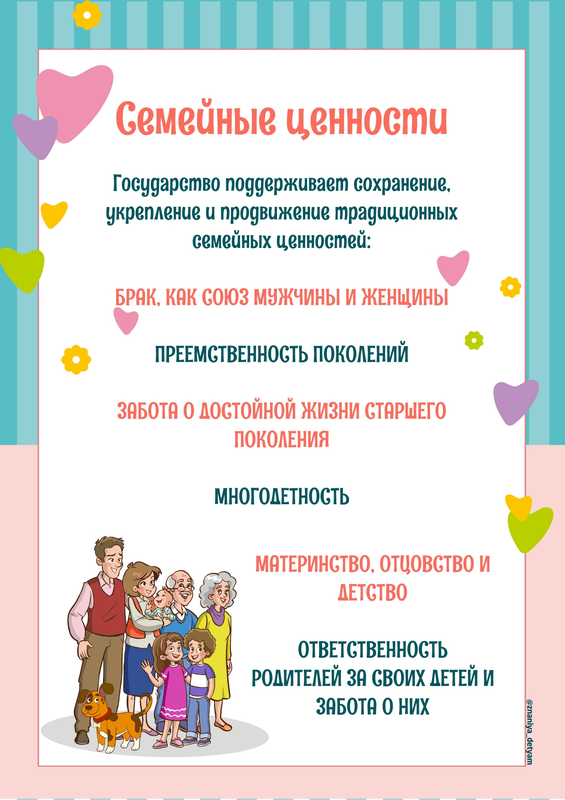 Семейные ценности

Государство поддерживает сохранение, укрепление и продвижение традиционных семейных ценностей:

БРАК, КАК СОЮЗ МУЖЧИНЫ И ЖЕНЩИНЫ

ПРЕЕМСТВЕННОСТЬ ПОКОЛЕНИЙ

ЗАБОТА О ДОСТОЙНОЙ ЖИЗНИ СТАРШЕГО ПОКОЛЕНИЯ

МНОГОДЕТНОСТЬ

МАТЕРИНСТВО, ОТЦОВСТВО И ДЕТСТВО

ОТВЕТСТВЕННОСТЬ РОДИТЕЛЕЙ ЗА СВОИХ ДЕТЕЙ И ЗАБОТА О НИХ

@znaniya_detyam